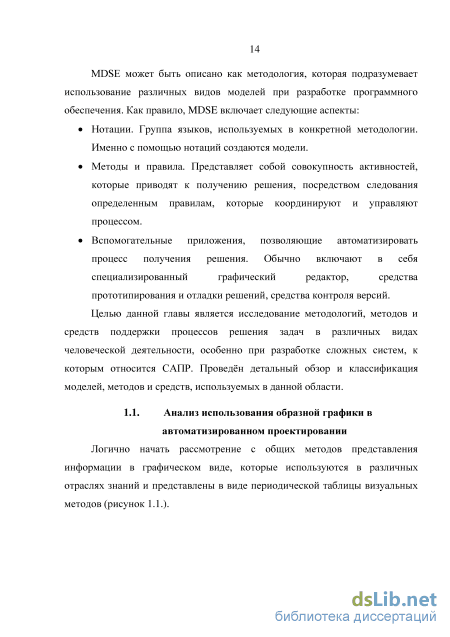 14

MDSE может быть описано как методология, которая подразумевает использование различных видов моделей при разработке программного обеспечения. Как правило, MDSE включает следующие аспекты:

• Нотации. Группа языков, используемых в конкретной методологии. Именно с помощью нотаций создаются модели.

• Методы и правила. Представляет собой совокупность активностей, которые приводят к получению решения, посредством следования определенным правилам, которые координируют и управляют процессом.

• Вспомогательные приложения, позволяющие автоматизировать процесс получения решения. Обычно включают в себя специализированный графический редактор, средства прототипирования и отладки решений, средства контроля версий.

Целью данной главы является исследование методологий, методов и средств поддержки процессов решения задач в различных видах человеческой деятельности, особенно при разработке сложных систем, к которым относится САПР. Проведён детальный обзор и классификация моделей, методов и средств, используемых в данной области.

1.1. Анализ использования образной графики в автоматизированном проектировании

Логично начать рассмотрение с общих методов представления информации в графическом виде, которые используются в различных отраслях знаний и представлены в виде периодической таблицы визуальных методов (рисунок 1.1.).

dsLib.net
библиотека диссертаций